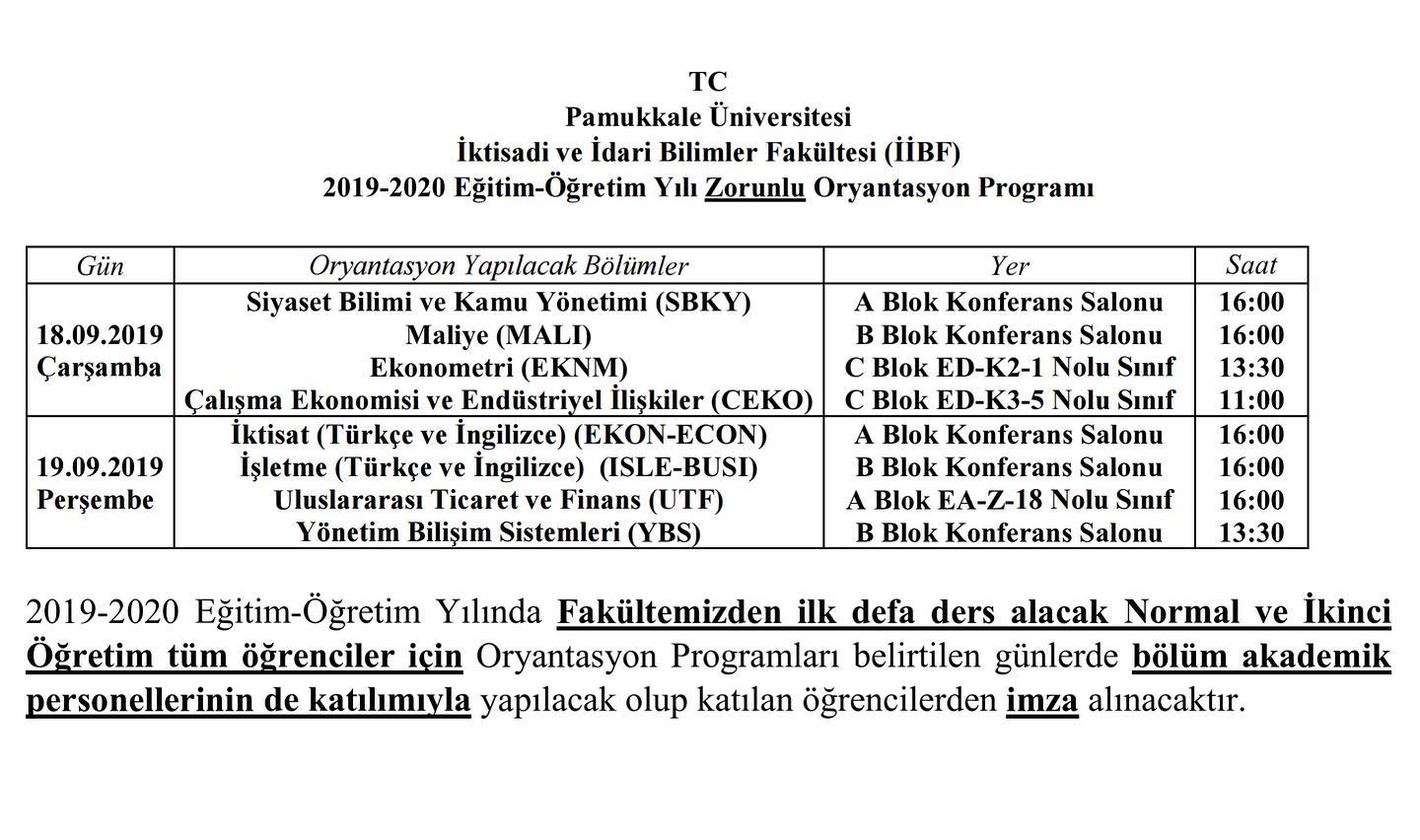 TC
Pamukkale Üniversitesi
İktisadi ve İdari Bilimler Fakültesi (İİBF)
2019-2020 Eğitim-Öğretim Yılı Zorunlu Oryantasyon Programı

| Gün | Oryantasyon Yapılacak Bölümler | Yer | Saat |
|---|---|---|---|
| 18.09.2019 Çarşamba | Siyaset Bilimi ve Kamu Yönetimi (SBKY) | A Blok Konferans Salonu | 16:00 |
| | Maliye (MALI) | B Blok Konferans Salonu | 16:00 |
| | Ekonometri (EKNM) | C Blok ED-K2-1 Nolu Sınıf | 13:30 |
| | Çalışma Ekonomisi ve Endüstriyel İlişkiler (CEKO) | C Blok ED-K3-5 Nolu Sınıf | 11:00 |
| 19.09.2019 Perşembe | İktisat (Türkçe ve İngilizce) (EKON-ECON) | A Blok Konferans Salonu | 16:00 |
| | İşletme (Türkçe ve İngilizce) (ISLE-BUSI) | B Blok Konferans Salonu | 16:00 |
| | Uluslararası Ticaret ve Finans (UTF) | A Blok EA-Z-18 Nolu Sınıf | 16:00 |
| | Yönetim Bilişim Sistemleri (YBS) | B Blok Konferans Salonu | 13:30 |

2019-2020 Eğitim-Öğretim Yılında Fakültemizden ilk defa ders alacak Normal ve İkinci Öğretim tüm öğrenciler için Oryantasyon Programları belirtilen günlerde bölüm akademik personellerinin de katılımıyla yapılacak olup katılan öğrencilerden imza alınacaktır.